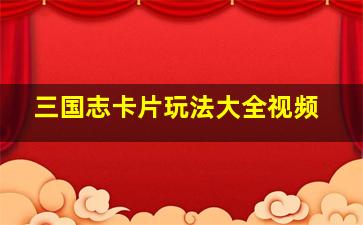 三国志卡片玩法大全视频